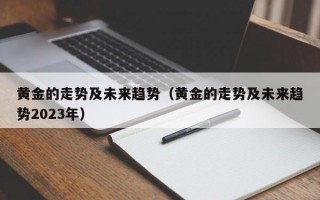 黄金的走势及未来趋势（黄金的走势及未来趋势2023年）